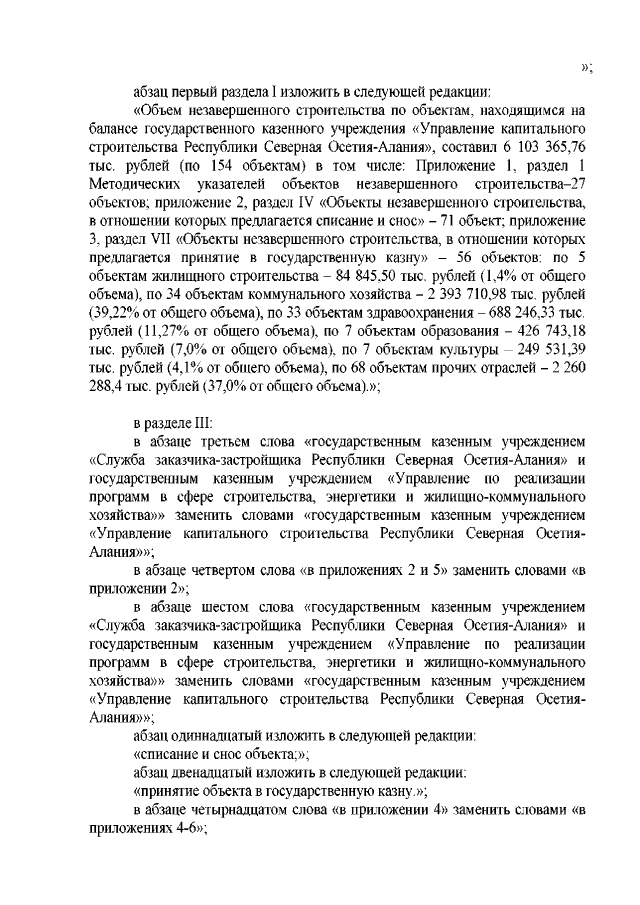 »;

абзац первый раздела I изложить в следующей редакции:

«Объем незавершенного строительства по объектам, находящимся на балансе государственного казенного учреждения «Управление капитального строительства Республики Северная Осетия-Алания», составил 6 103 365,76 тыс. рублей (по 154 объектам) в том числе: Приложение 1, раздел I Методических указателей объектов незавершенного строительства–27 объектов; приложение 2, раздел IV «Объекты незавершенного строительства, в отношении которых предлагается списание и снос» – 71 объект; приложение 3, раздел VII «Объекты незавершенного строительства, в отношении которых предлагается принятие в государственную казну» – 56 объектов: по 5 объектам жилищного строительства – 84 845,50 тыс. рублей (1,4% от общего объема), по 34 объектам коммунального хозяйства – 2 393 710,98 тыс. рублей (39,22% от общего объема), по 33 объектам здравоохранения – 688 246,33 тыс. рублей (11,27% от общего объема), по 7 объектам образования – 426 743,18 тыс. рублей (7,0% от общего объема), по 7 объектам культуры – 249 531,39 тыс. рублей (4,1% от общего объема), по 68 объектам прочих отраслей – 2 260 288,4 тыс. рублей (37,0% от общего объема).»;

в разделе III:

в абзаце третьем слова «государственным казенным учреждением «Служба заказчика-застройщика Республики Северная Осетия-Алания» и государственным казенным учреждением «Управление по реализации программ в сфере строительства, энергетики и жилищно-коммунального хозяйства»» заменить словами «государственным казенным учреждением «Управление капитального строительства Республики Северная Осетия-Алания»»;

в абзаце четвертом слова «в приложениях 2 и 5» заменить словами «в приложении 2»;

в абзаце шестом слова «государственным казенным учреждением «Служба заказчика-застройщика Республики Северная Осетия-Алания» и государственным казенным учреждением «Управление по реализации программ в сфере строительства, энергетики и жилищно-коммунального хозяйства»» заменить словами «государственным казенным учреждением «Управление капитального строительства Республики Северная Осетия-Алания»»;

абзац одиннадцатый изложить в следующей редакции:

«списание и снос объекта;»;

абзац двенадцатый изложить в следующей редакции:

«принятие объекта в государственную казну.»;

в абзаце четырнадцатом слова «в приложении 4» заменить словами «в приложениях 4-6»;